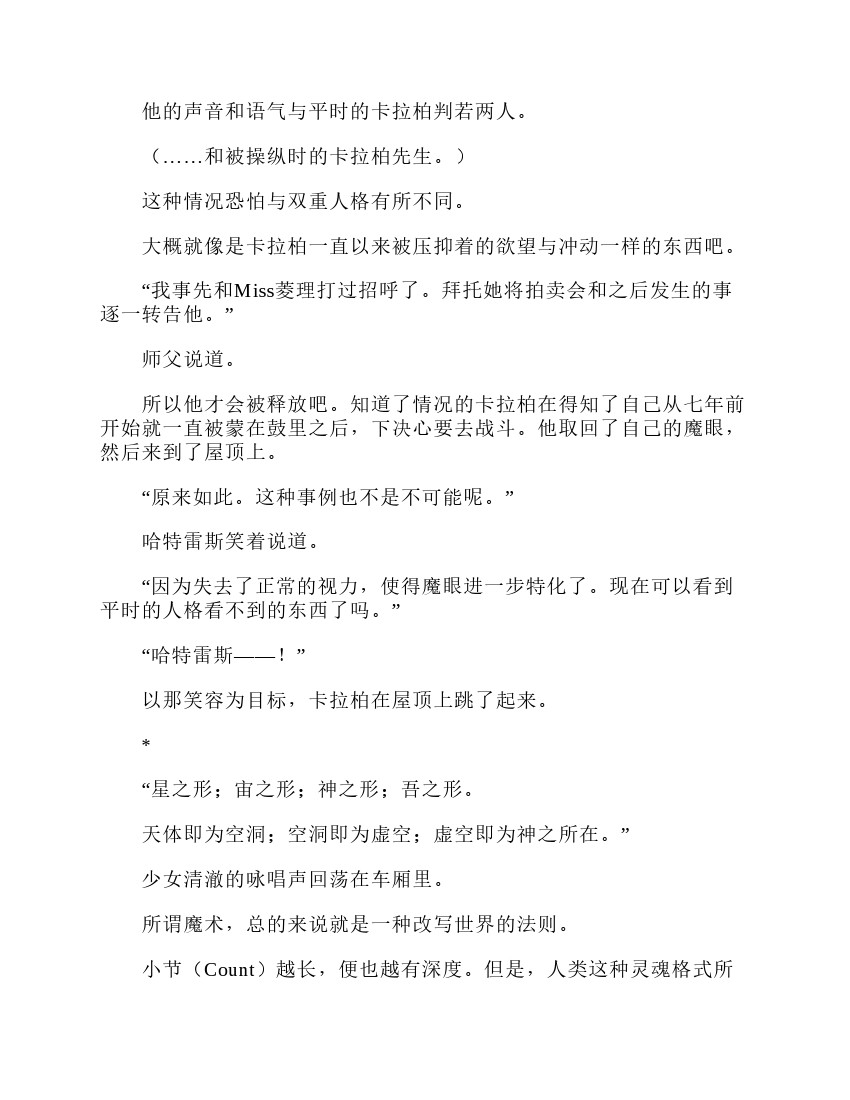 他的声音和语气与平时的卡拉柏判若两人。

（……和被操纵时的卡拉柏先生。）

这种情况恐怕与双重人格有所不同。

大概就像是卡拉柏一直以来被压抑着的欲望与冲动一样的东西吧。

“我事先和Miss菱理打过招呼了。拜托她将拍卖会和之后发生的事逐一转告他。”

师父说道。

所以他才会被释放吧。知道了情况的卡拉柏在得知了自己从七年前开始就一直被蒙在鼓里之后，下决心要去战斗。他取回了自己的魔眼，然后来到了屋顶上。

“原来如此。这种事例也不是不可能呢。”

哈特雷斯笑着说道。

“因为失去了正常的视力，使得魔眼进一步特化了。现在可以看到平时的人格看不到的东西了吗。”

“哈特雷斯——！”

以那笑容为目标，卡拉柏在屋顶上跳了起来。

*

“星之形；宙之形；神之形；吾之形。

天体即为空洞；空洞即为虚空；虚空即为神之所在。”

少女清澈的咏唱声回荡在车厢里。

所谓魔术，总的来说就是一种改写世界的法则。

小节（Count）越长，便也越有深度。但是，人类这种灵魂格式所